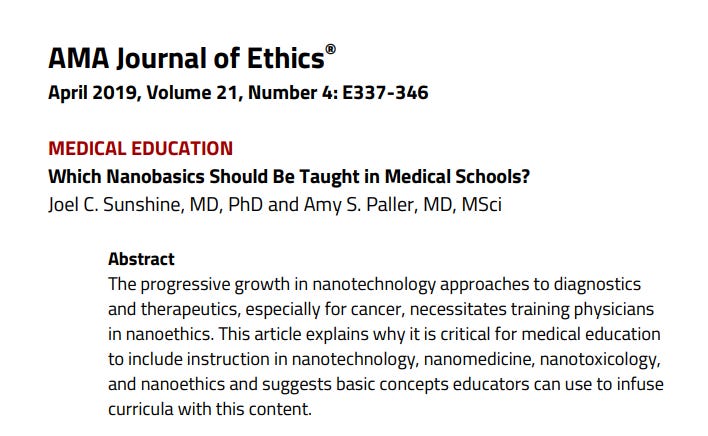 AMA Journal of Ethics®
April 2019, Volume 21, Number 4: E337-346

MEDICAL EDUCATION
Which Nanobasics Should Be Taught in Medical Schools?
Joel C. Sunshine, MD, PhD and Amy S. Paller, MD, MSci

Abstract
The progressive growth in nanotechnology approaches to diagnostics and therapeutics, especially for cancer, necessitates training physicians in nanoethics. This article explains why it is critical for medical education to include instruction in nanotechnology, nanomedicine, nanotoxicology, and nanoethics and suggests basic concepts educators can use to infuse curricula with this content.